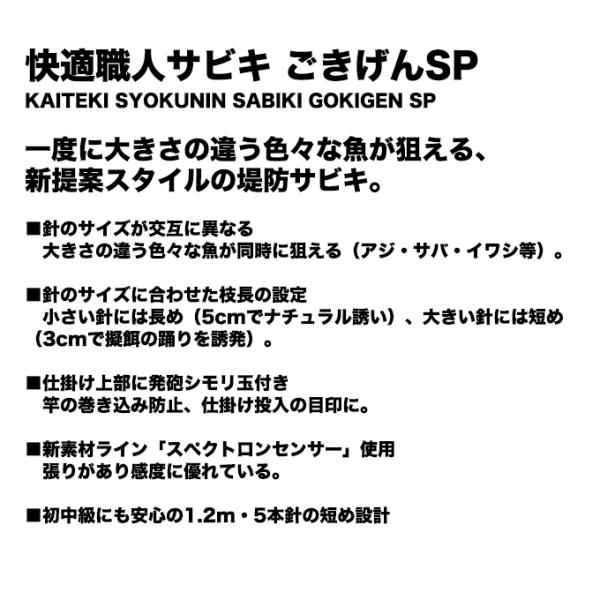 快適職人サビキ ごきげんSP
KAITEKI SYOKUNIN SABIKI GOKIGEN SP

一度に大きさの違う色々な魚が狙える、
新提案スタイルの堤防サビキ。

■針のサイズが交互に異なる
大きさの違う色々な魚が同時に狙える（アジ・サバ・イワシ等）。

■針のサイズに合わせた枝長の設定
小さい針には長め（5cmでナチュラル誘い）、大きい針には短め（3cmで擬餌の踊りを誘発）。

■仕掛け上部に発砲シモリ玉付き
竿の巻き込み防止、仕掛け投入の目印に。

■新素材ライン「スペクトロンセンサー」使用
張りがあり感度に優れている。

■初中級にも安心の1.2m・5本針の短め設計